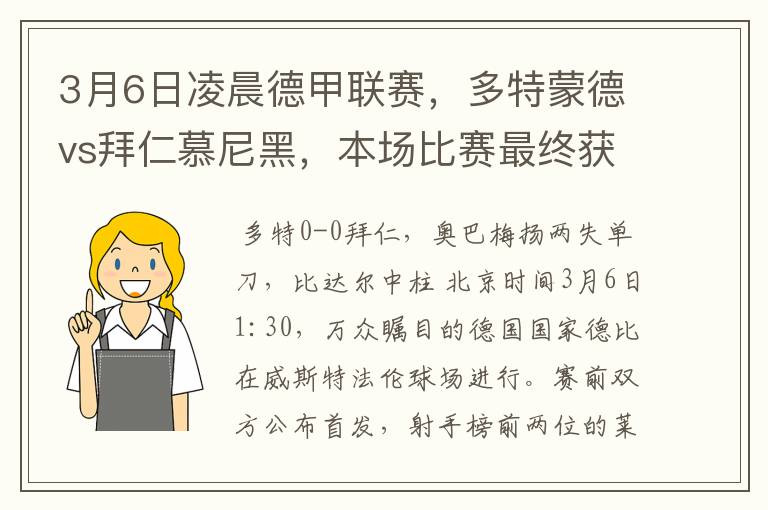 3月6日凌晨德甲联赛，多特蒙德vs拜仁慕尼黑，本场比赛最终获

多特0-0拜仁，奥巴梅扬两失单刀，比达尔中柱 北京时间3月6日1:30，万众瞩目的德国国家德比在威斯特法伦球场进行。赛前双方公布首发，射手榜前两位的莱